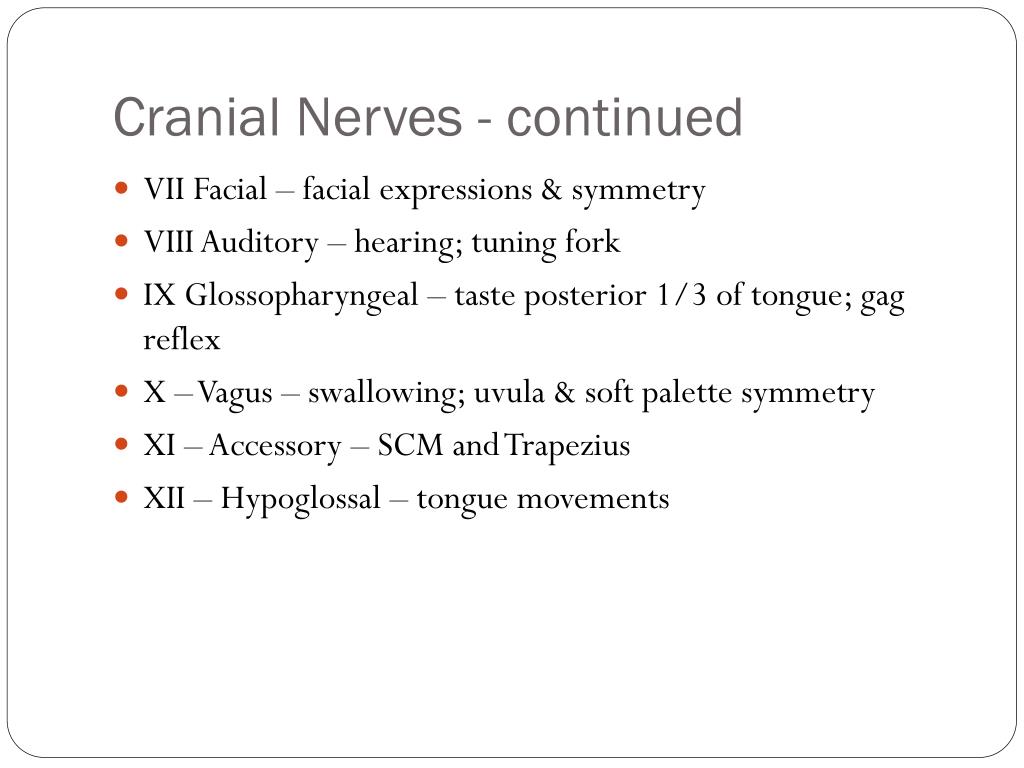 Cranial Nerves - continued

- VII Facial – facial expressions & symmetry
- VIII Auditory – hearing; tuning fork
- IX Glossopharyngeal – taste posterior 1/3 of tongue; gag reflex
- X – Vagus – swallowing; uvula & soft palette symmetry
- XI – Accessory – SCM and Trapezius
- XII – Hypoglossal – tongue movements